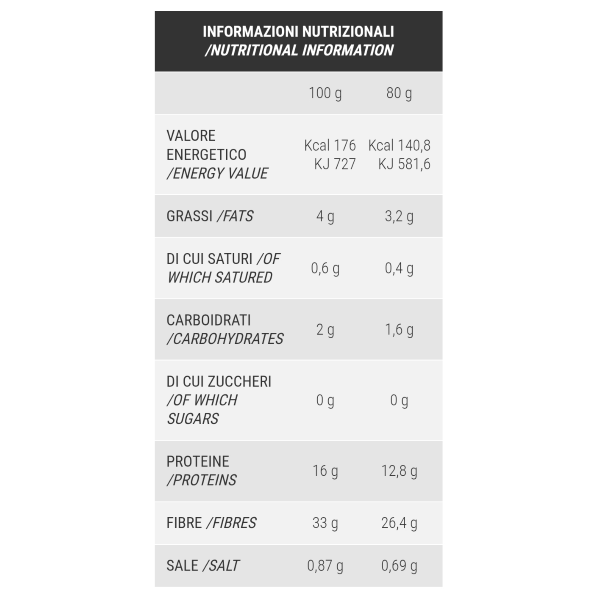 INFORMAZIONI NUTRIZIONALI /NUTRITIONAL INFORMATION

| | 100 g | 80 g |
|---|---|---|
| VALORE ENERGETICO /ENERGY VALUE | Kcal 176 KJ 727 | Kcal 140,8 KJ 581,6 |
| GRASSI /FATS | 4 g | 3,2 g |
| DI CUI SATURI /OF WHICH SATURED | 0,6 g | 0,4 g |
| CARBOIDRATI /CARBOHYDRATES | 2 g | 1,6 g |
| DI CUI ZUCCHERI /OF WHICH SUGARS | 0 g | 0 g |
| PROTEINE /PROTEINS | 16 g | 12,8 g |
| FIBRE /FIBRES | 33 g | 26,4 g |
| SALE /SALT | 0,87 g | 0,69 g |